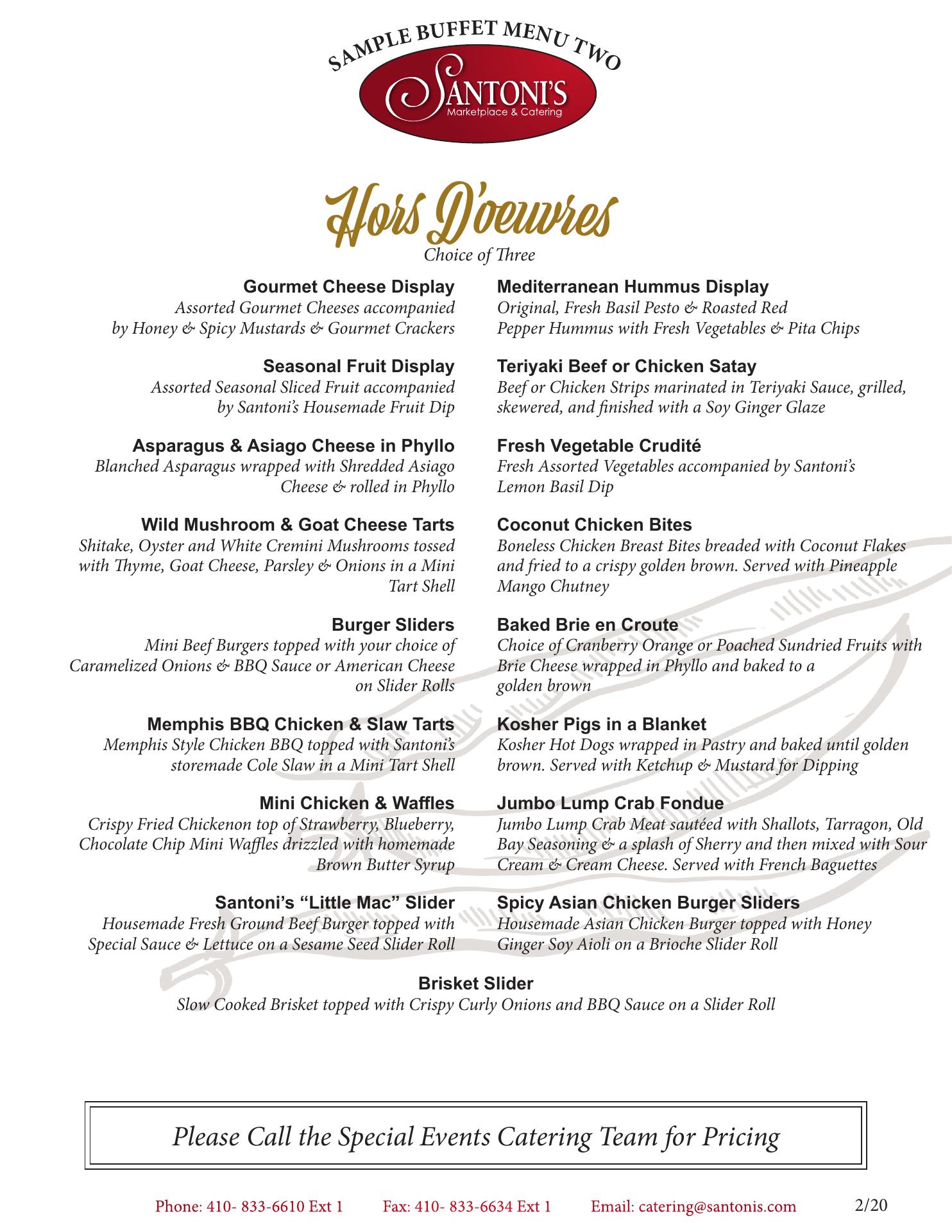 SAMPLE BUFFET MENU TWO

SANTONI'S
Marketplace & Catering

Hors D'oeuvres
Choice of Three

Gourmet Cheese Display
Assorted Gourmet Cheeses accompanied by Honey & Spicy Mustards & Gourmet Crackers

Seasonal Fruit Display
Assorted Seasonal Sliced Fruit accompanied by Santoni's Housemade Fruit Dip

Asparagus & Asiago Cheese in Phyllo
Blanched Asparagus wrapped with Shredded Asiago Cheese & rolled in Phyllo

Wild Mushroom & Goat Cheese Tarts
Shitake, Oyster and White Cremini Mushrooms tossed with Thyme, Goat Cheese, Parsley & Onions in a Mini Tart Shell

Burger Sliders
Mini Beef Burgers topped with your choice of Caramelized Onions & BBQ Sauce or American Cheese on Slider Rolls

Memphis BBQ Chicken & Slaw Tarts
Memphis Style Chicken BBQ topped with Santoni's storemade Cole Slaw in a Mini Tart Shell

Mini Chicken & Waffles
Crispy Fried Chickenon top of Strawberry, Blueberry, Chocolate Chip Mini Waffles drizzled with homemade Brown Butter Syrup

Santoni's "Little Mac" Slider
Housemade Fresh Ground Beef Burger topped with Special Sauce & Lettuce on a Sesame Seed Slider Roll

Mediterranean Hummus Display
Original, Fresh Basil Pesto & Roasted Red Pepper Hummus with Fresh Vegetables & Pita Chips

Teriyaki Beef or Chicken Satay
Beef or Chicken Strips marinated in Teriyaki Sauce, grilled, skewered, and finished with a Soy Ginger Glaze

Fresh Vegetable Crudité
Fresh Assorted Vegetables accompanied by Santoni's Lemon Basil Dip

Coconut Chicken Bites
Boneless Chicken Breast Bites breaded with Coconut Flakes and fried to a crispy golden brown. Served with Pineapple Mango Chutney

Baked Brie en Croute
Choice of Cranberry Orange or Poached Sundried Fruits with Brie Cheese wrapped in Phyllo and baked to a golden brown

Kosher Pigs in a Blanket
Kosher Hot Dogs wrapped in Pastry and baked until golden brown. Served with Ketchup & Mustard for Dipping

Jumbo Lump Crab Fondue
Jumbo Lump Crab Meat sautéed with Shallots, Tarragon, Old Bay Seasoning & a splash of Sherry and then mixed with Sour Cream & Cream Cheese. Served with French Baguettes

Spicy Asian Chicken Burger Sliders
Housemade Asian Chicken Burger topped with Honey Ginger Soy Aioli on a Brioche Slider Roll

Brisket Slider
Slow Cooked Brisket topped with Crispy Curly Onions and BBQ Sauce on a Slider Roll

Please Call the Special Events Catering Team for Pricing

Phone: 410- 833-6610 Ext 1 Fax: 410- 833-6634 Ext 1 Email: catering@santonis.com 2/20